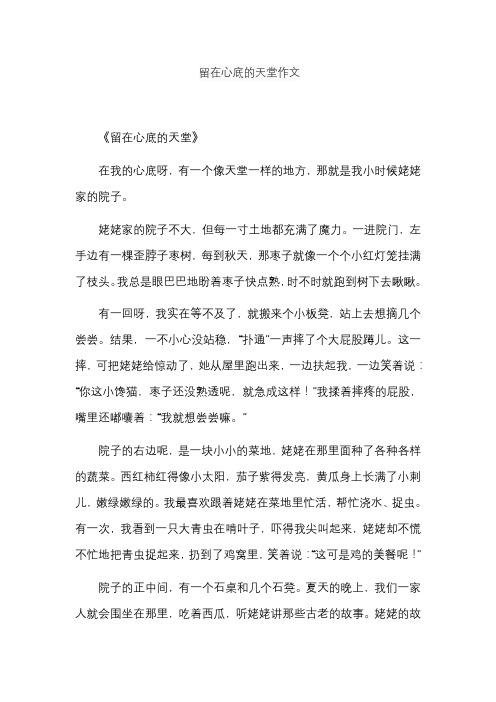 留在心底的天堂作文

《留在心底的天堂》

在我的心底呀，有一个像天堂一样的地方，那就是我小时候姥姥家的院子。

姥姥家的院子不大，但每一寸土地都充满了魔力。一进院门，左手边有一棵歪脖子枣树，每到秋天，那枣子就像一个个小红灯笼挂满了枝头。我总是眼巴巴地盼着枣子快点熟，时不时就跑到树下去瞅瞅。

有一回呀，我实在等不及了，就搬来个小板凳，站上去想摘几个尝尝。结果，一不小心没站稳，“扑通”一声摔了个大屁股蹲儿。这一摔，可把姥姥给惊动了，她从屋里跑出来，一边扶起我，一边笑着说：“你这小馋猫，枣子还没熟透呢，就急成这样！”我揉着摔疼的屁股，嘴里还嘟囔着：“我就想尝尝嘛。”

院子的右边呢，是一块小小的菜地，姥姥在那里面种了各种各样的蔬菜。西红柿红得像小太阳，茄子紫得发亮，黄瓜身上长满了小刺儿，嫩绿嫩绿的。我最喜欢跟着姥姥在菜地里忙活，帮忙浇水、捉虫。有一次，我看到一只大青虫在啃叶子，吓得我尖叫起来，姥姥却不慌不忙地把青虫捉起来，扔到了鸡窝里，笑着说：“这可是鸡的美餐呢！”

院子的正中间，有一个石桌和几个石凳。夏天的晚上，我们一家人就会围坐在那里，吃着西瓜，听姥姥讲那些古老的故事。姥姥的故